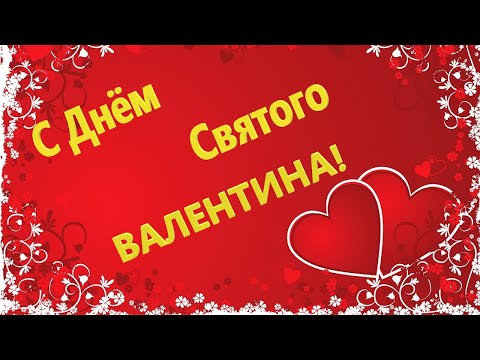 С Днём Святого ВАЛЕНТИНА!